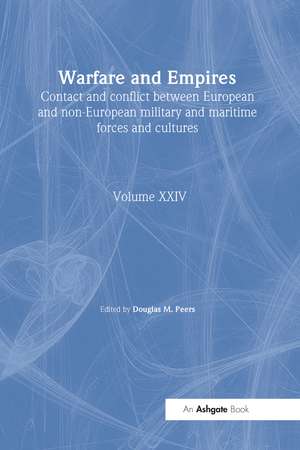 Warfare and Empires
Contact and conflict between European and non-European military and maritime forces and cultures

Volume XXIV

Edited by Douglas M. Peers

An Ashgate Book